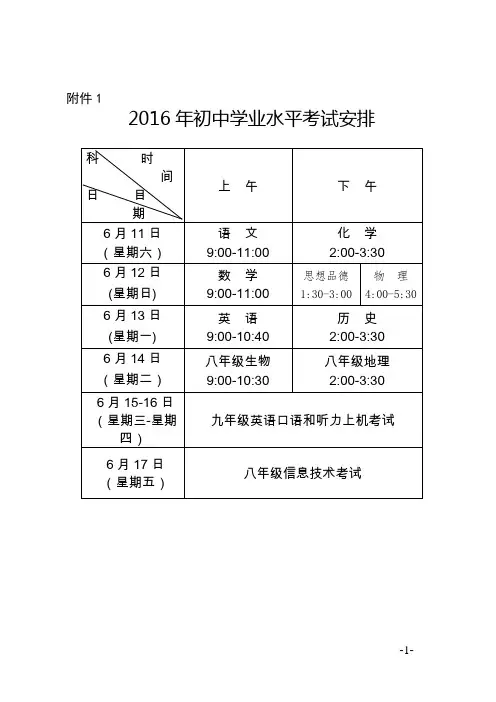 附件 1

2016 年初中学业水平考试安排

| 科 时 间 日 目 期 | 上 午 | 下 午 | |
|---|---|---|---|
| 6 月 11 日 ( 星期六 ) | 语 文 9:00-11:00 | 化 学 2:00-3:30 | |
| 6 月 12 日 (星期日) | 数 学 9:00-11:00 | 思想品德 1:30-3:00 | 物 理 4:00-5:30 |
| 6 月 13 日 (星期一) | 英 语 9:00-10:40 | 历 史 2:00-3:30 | |
| 6 月 14 日 ( 星期二 ) | 八年级生物 9:00-10:30 | 八年级地理 2:00-3:30 | |
| 6 月 15-16 日 ( 星期三-星期四 ) | 九年级英语口语和听力上机考试 | | |
| 6 月 17 日 ( 星期五 ) | 八年级信息技术考试 | | |

-1-